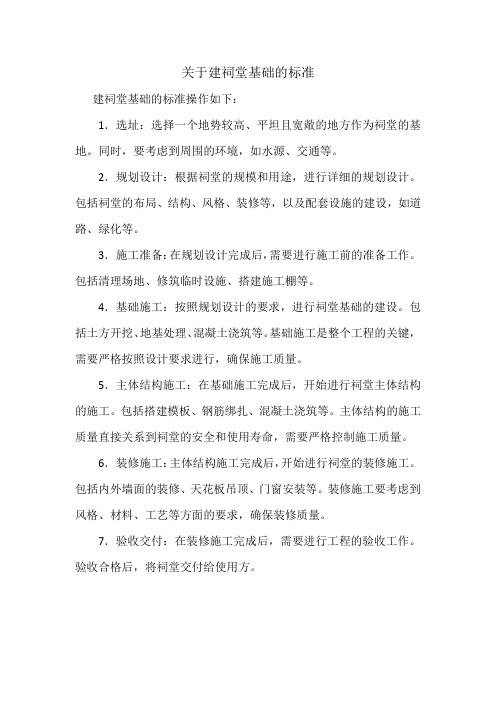 关于建祠堂基础的标准

建祠堂基础的标准操作如下：

1．选址：选择一个地势较高、平坦且宽敞的地方作为祠堂的基地。同时，要考虑到周围的环境，如水源、交通等。

2．规划设计：根据祠堂的规模和用途，进行详细的规划设计。包括祠堂的布局、结构、风格、装修等，以及配套设施的建设，如道路、绿化等。

3．施工准备：在规划设计完成后，需要进行施工前的准备工作。包括清理场地、修筑临时设施、搭建施工棚等。

4．基础施工：按照规划设计的要求，进行祠堂基础的建设。包括土方开挖、地基处理、混凝土浇筑等。基础施工是整个工程的关键，需要严格按照设计要求进行，确保施工质量。

5．主体结构施工：在基础施工完成后，开始进行祠堂主体结构的施工。包括搭建模板、钢筋绑扎、混凝土浇筑等。主体结构的施工质量直接关系到祠堂的安全和使用寿命，需要严格控制施工质量。

6．装修施工：主体结构施工完成后，开始进行祠堂的装修施工。包括内外墙面的装修、天花板吊顶、门窗安装等。装修施工要考虑到风格、材料、工艺等方面的要求，确保装修质量。

7．验收交付：在装修施工完成后，需要进行工程的验收工作。验收合格后，将祠堂交付给使用方。